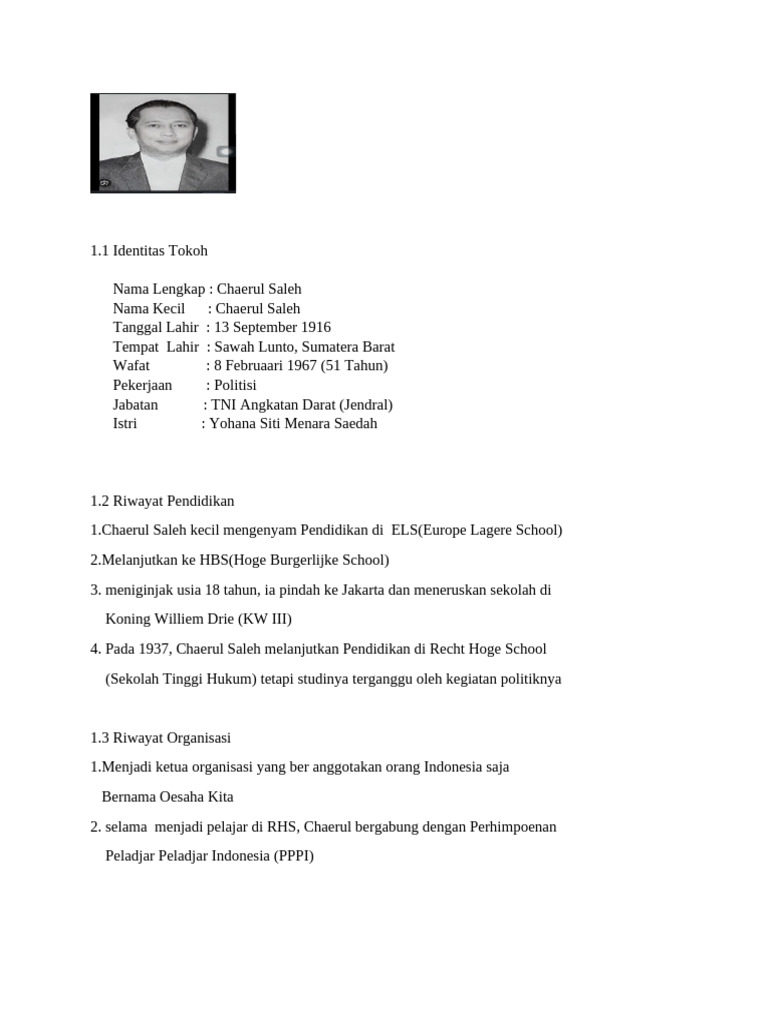 1.1 Identitas Tokoh

Nama Lengkap : Chaerul Saleh
Nama Kecil : Chaerul Saleh
Tanggal Lahir : 13 September 1916
Tempat Lahir : Sawah Lunto, Sumatera Barat
Wafat : 8 Februaari 1967 (51 Tahun)
Pekerjaan : Politisi
Jabatan : TNI Angkatan Darat (Jendral)
Istri : Yohana Siti Menara Saedah

1.2 Riwayat Pendidikan

1.Chaerul Saleh kecil mengenyam Pendidikan di ELS(Europe Lagere School)

2.Melanjutkan ke HBS(Hoge Burgerlijke School)

3. meniginjak usia 18 tahun, ia pindah ke Jakarta dan meneruskan sekolah di Koning Williem Drie (KW III)

4. Pada 1937, Chaerul Saleh melanjutkan Pendidikan di Recht Hoge School (Sekolah Tinggi Hukum) tetapi studinya terganggu oleh kegiatan politiknya

1.3 Riwayat Organisasi

1.Menjadi ketua organisasi yang ber anggotakan orang Indonesia saja Bernama Oesaha Kita

2. selama menjadi pelajar di RHS, Chaerul bergabung dengan Perhimpoenan Peladjar Peladjar Indonesia (PPPI)